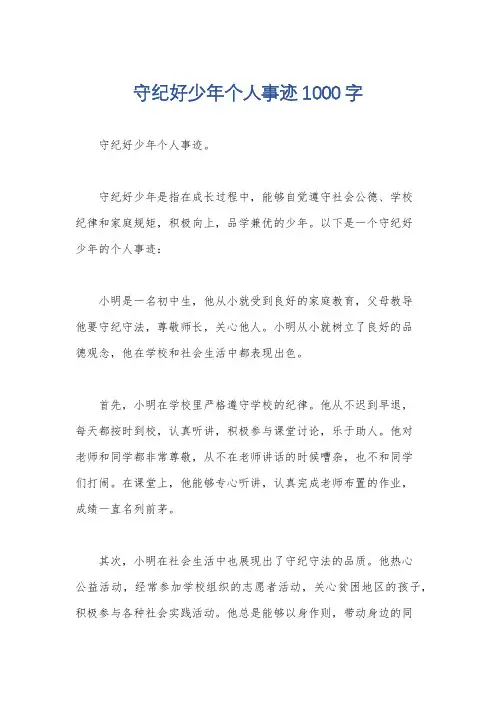 守纪好少年个人事迹1000字

守纪好少年个人事迹。

守纪好少年是指在成长过程中，能够自觉遵守社会公德、学校纪律和家庭规矩，积极向上，品学兼优的少年。以下是一个守纪好少年的个人事迹：

小明是一名初中生，他从小就受到良好的家庭教育，父母教导他要守纪守法，尊敬师长，关心他人。小明从小就树立了良好的品德观念，他在学校和社会生活中都表现出色。

首先，小明在学校里严格遵守学校的纪律。他从不迟到早退，每天都按时到校，认真听讲，积极参与课堂讨论，乐于助人。他对老师和同学都非常尊敬，从不在老师讲话的时候嘈杂，也不和同学们打闹。在课堂上，他能够专心听讲，认真完成老师布置的作业，成绩一直名列前茅。

其次，小明在社会生活中也展现出了守纪守法的品质。他热心公益活动，经常参加学校组织的志愿者活动，关心贫困地区的孩子，积极参与各种社会实践活动。他总是能够以身作则，带动身边的同